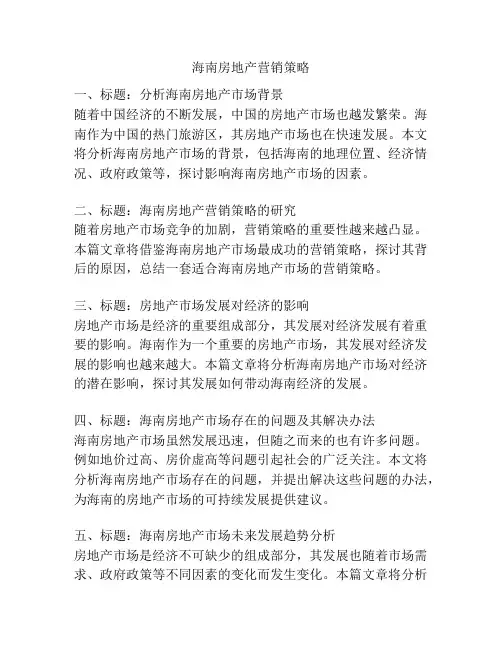 海南房地产营销策略

一、标题：分析海南房地产市场背景
随着中国经济的不断发展，中国的房地产市场也越发繁荣。海南作为中国的热门旅游区，其房地产市场也在快速发展。本文将分析海南房地产市场的背景，包括海南的地理位置、经济情况、政府政策等，探讨影响海南房地产市场的因素。

二、标题：海南房地产营销策略的研究
随着房地产市场竞争的加剧，营销策略的重要性越来越凸显。本篇文章将借鉴海南房地产市场最成功的营销策略，探讨其背后的原因，总结一套适合海南房地产市场的营销策略。

三、标题：房地产市场发展对经济的影响
房地产市场是经济的重要组成部分，其发展对经济发展有着重要的影响。海南作为一个重要的房地产市场，其发展对经济发展的影响也越来越大。本篇文章将分析海南房地产市场对经济的潜在影响，探讨其发展如何带动海南经济的发展。

四、标题：海南房地产市场存在的问题及其解决办法
海南房地产市场虽然发展迅速，但随之而来的也有许多问题。例如地价过高、房价虚高等问题引起社会的广泛关注。本文将分析海南房地产市场存在的问题，并提出解决这些问题的办法，为海南的房地产市场的可持续发展提供建议。

五、标题：海南房地产市场未来发展趋势分析
房地产市场是经济不可缺少的组成部分，其发展也随着市场需求、政府政策等不同因素的变化而发生变化。本篇文章将分析